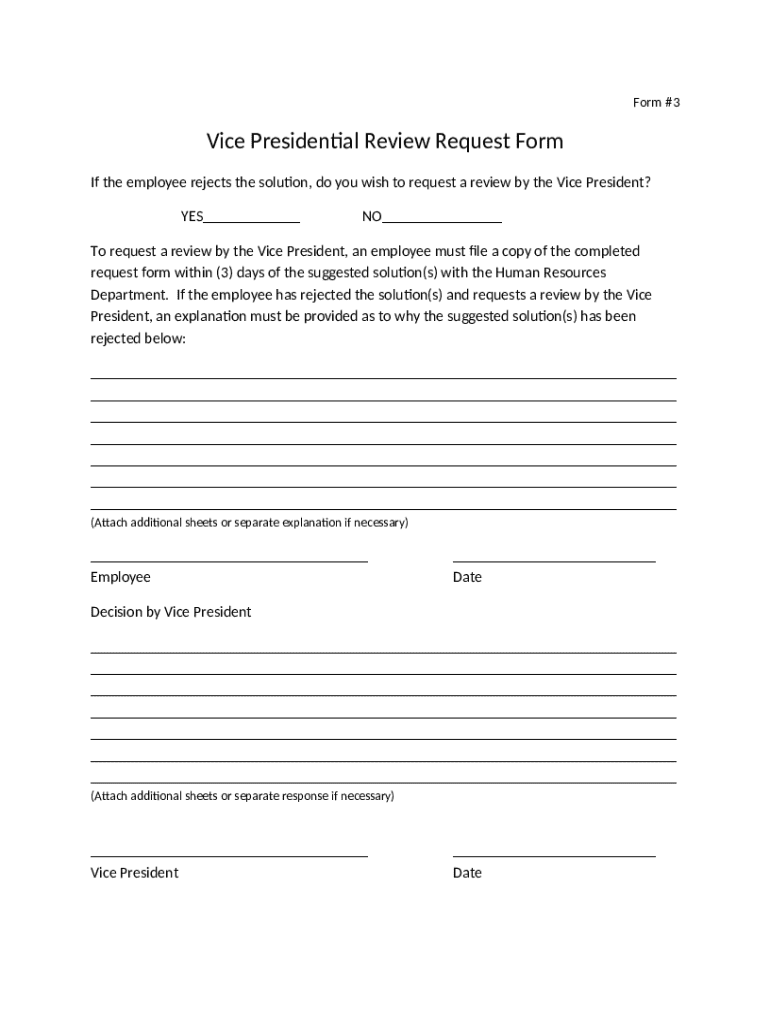 Form #3

Vice Presidential Review Request Form

If the employee rejects the solution, do you wish to request a review by the Vice President?

YES____________ NO_______________

To request a review by the Vice President, an employee must file a copy of the completed request form within (3) days of the suggested solution(s) with the Human Resources Department. If the employee has rejected the solution(s) and requests a review by the Vice President, an explanation must be provided as to why the suggested solution(s) has been rejected below:

(Attach additional sheets or separate explanation if necessary)

Employee

Date

Decision by Vice President

(Attach additional sheets or separate response if necessary)

Vice President

Date